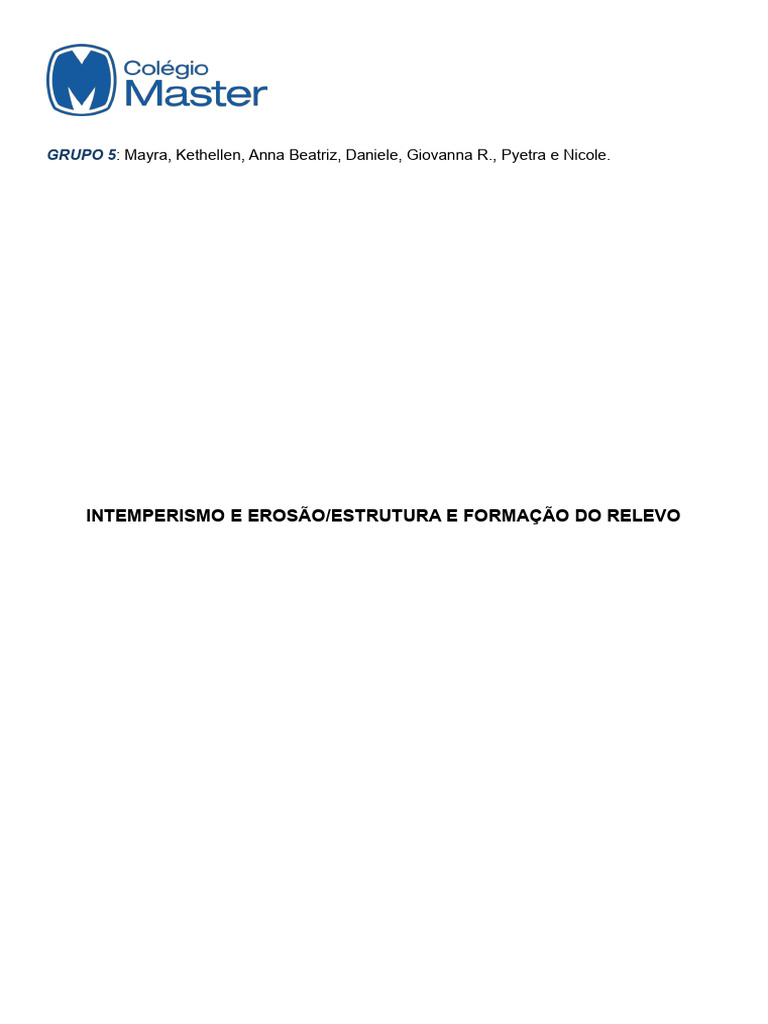 Colégio
Master

GRUPO 5: Mayra, Kethellen, Anna Beatriz, Daniele, Giovanna R., Pyetra e Nicole.

INTEMPERISMO E EROSÃO/ESTRUTURA E FORMAÇÃO DO RELEVO